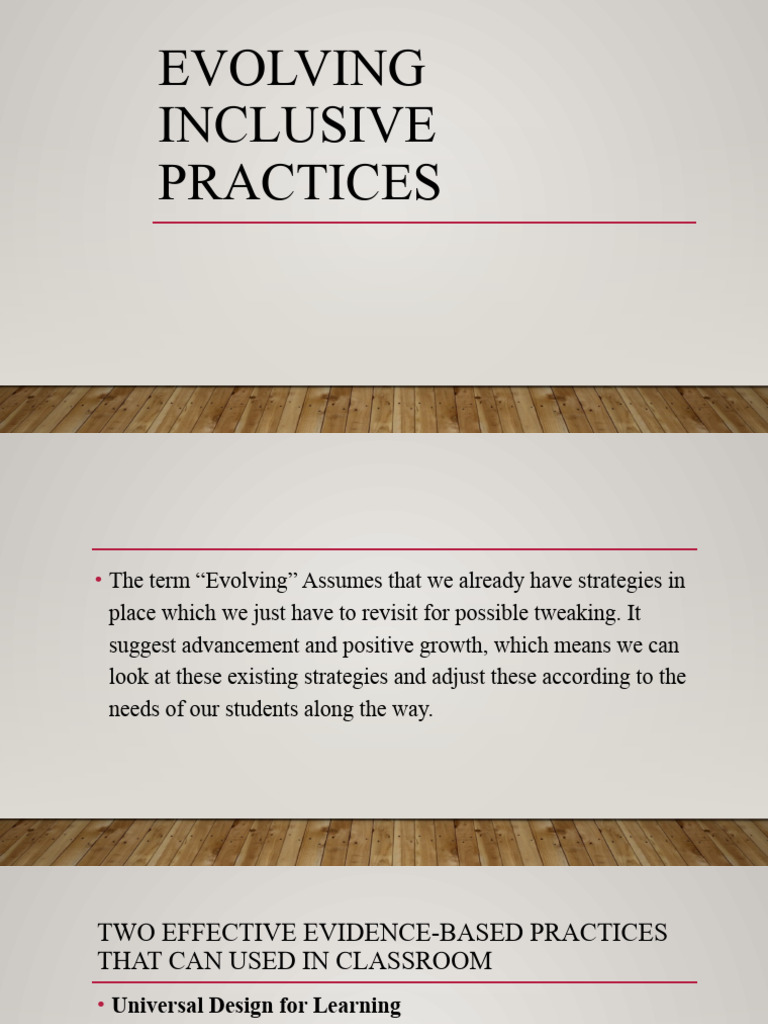 EVOLVING INCLUSIVE PRACTICES

• The term “Evolving” Assumes that we already have strategies in place which we just have to revisit for possible tweaking. It suggest advancement and positive growth, which means we can look at these existing strategies and adjust these according to the needs of our students along the way.

TWO EFFECTIVE EVIDENCE-BASED PRACTICES THAT CAN USED IN CLASSROOM

• Universal Design for Learning